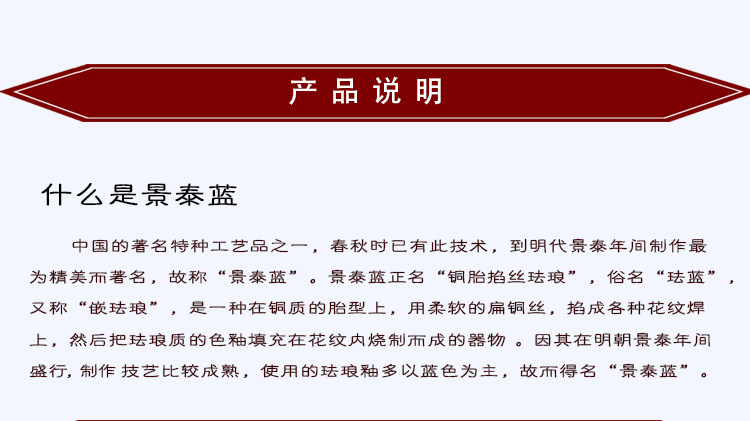 产品说明

什么是景泰蓝

中国的著名特种工艺品之一，春秋时已有此技术，到明代景泰年间制作最为精美而著名，故称“景泰蓝”。景泰蓝正名“铜胎掐丝珐琅”，俗名“珐蓝”，又称“嵌珐琅”，是一种在铜质的胎型上，用柔软的扁铜丝，掐成各种花纹焊上，然后把珐琅质的色釉填充在花纹内烧制而成的器物。因其在明朝景泰年间盛行，制作技艺比较成熟，使用的珐琅釉多以蓝色为主，故而得名“景泰蓝”。